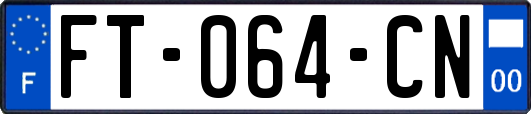 F
FT-064-CN
00